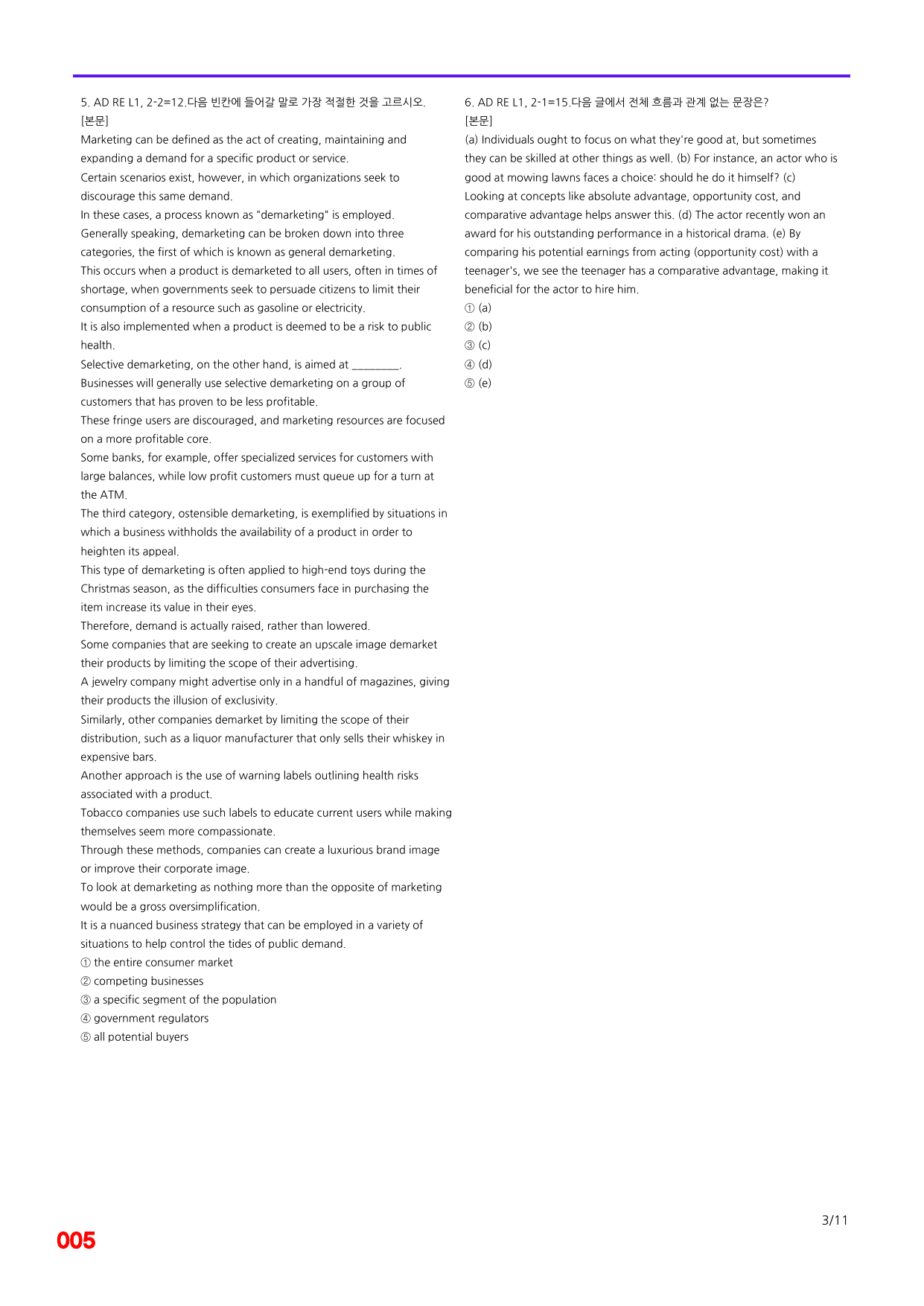 5. AD RE L1, 2-2=12.다음 빈칸에 들어갈 말로 가장 적절한 것을 고르시오.
[본문]
Marketing can be defined as the act of creating, maintaining and expanding a demand for a specific product or service.
Certain scenarios exist, however, in which organizations seek to discourage this same demand.
In these cases, a process known as "demarketing" is employed.
Generally speaking, demarketing can be broken down into three categories, the first of which is known as general demarketing.
This occurs when a product is demarketed to all users, often in times of shortage, when governments seek to persuade citizens to limit their consumption of a resource such as gasoline or electricity.
It is also implemented when a product is deemed to be a risk to public health.
Selective demarketing, on the other hand, is aimed at ____.
Businesses will generally use selective demarketing on a group of customers that has proven to be less profitable.
These fringe users are discouraged, and marketing resources are focused on a more profitable core.
Some banks, for example, offer specialized services for customers with large balances, while low profit customers must queue up for a turn at the ATM.
The third category, ostensible demarketing, is exemplified by situations in which a business withholds the availability of a product in order to heighten its appeal.
This type of demarketing is often applied to high-end toys during the Christmas season, as the difficulties consumers face in purchasing the item increase its value in their eyes.
Therefore, demand is actually raised, rather than lowered.
Some companies that are seeking to create an upscale image demarket their products by limiting the scope of their advertising.
A jewelry company might advertise only in a handful of magazines, giving their products the illusion of exclusivity.
Similarly, other companies demarket by limiting the scope of their distribution, such as a liquor manufacturer that only sells their whiskey in expensive bars.
Another approach is the use of warning labels outlining health risks associated with a product.
Tobacco companies use such labels to educate current users while making themselves seem more compassionate.
Through these methods, companies can create a luxurious brand image or improve their corporate image.
To look at demarketing as nothing more than the opposite of marketing would be a gross oversimplification.
It is a nuanced business strategy that can be employed in a variety of situations to help control the tides of public demand.
① the entire consumer market
② competing businesses
③ a specific segment of the population
④ government regulators
⑤ all potential buyers

6. AD RE L1, 2-1=15.다음 글에서 전체 흐름과 관계 없는 문장은?
[본문]
(a) Individuals ought to focus on what they're good at, but sometimes they can be skilled at other things as well. (b) For instance, an actor who is good at mowing lawns faces a choice: should he do it himself? (c) Looking at concepts like absolute advantage, opportunity cost, and comparative advantage helps answer this. (d) The actor recently won an award for his outstanding performance in a historical drama. (e) By comparing his potential earnings from acting (opportunity cost) with a teenager's, we see the teenager has a comparative advantage, making it beneficial for the actor to hire him.
① (a)
② (b)
③ (c)
④ (d)
⑤ (e)

3/11

005